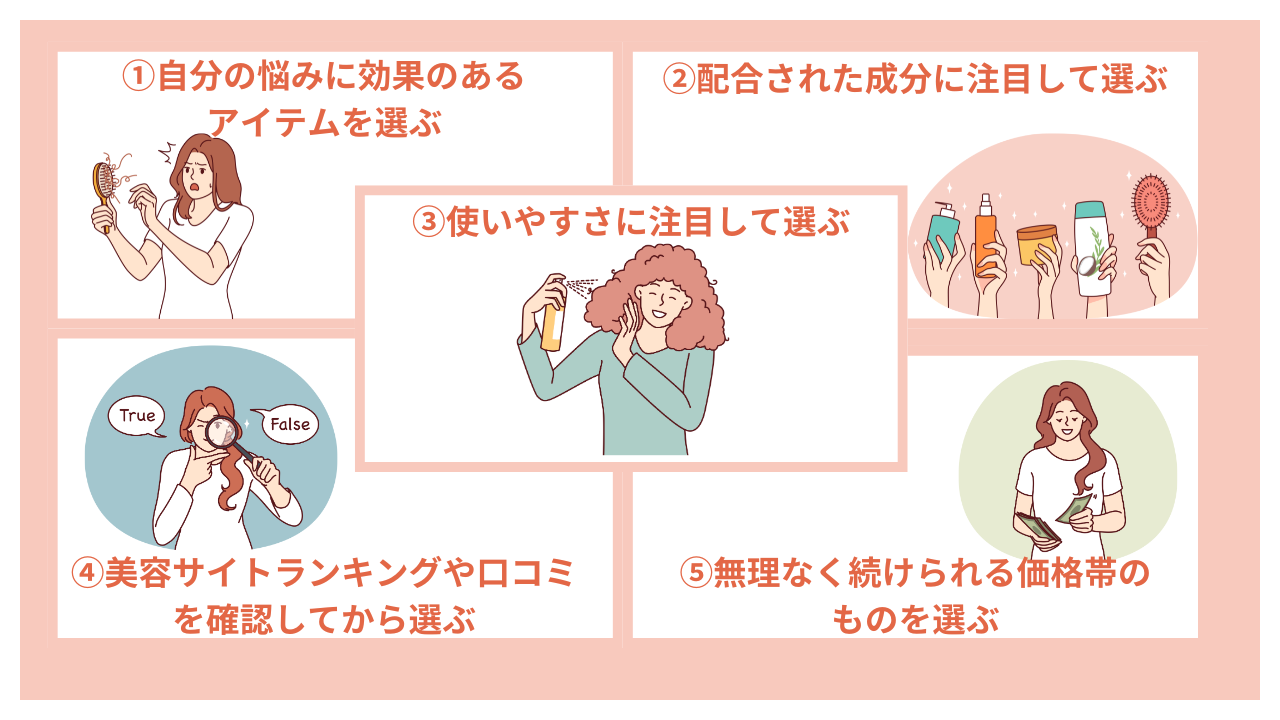 ①自分の悩みに効果のあるアイテムを選ぶ

②配合された成分に注目して選ぶ

③使いやすさに注目して選ぶ

True

False

④美容サイトランキングや口コミを確認してから選ぶ

⑤無理なく続けられる価格帯のものを選ぶ